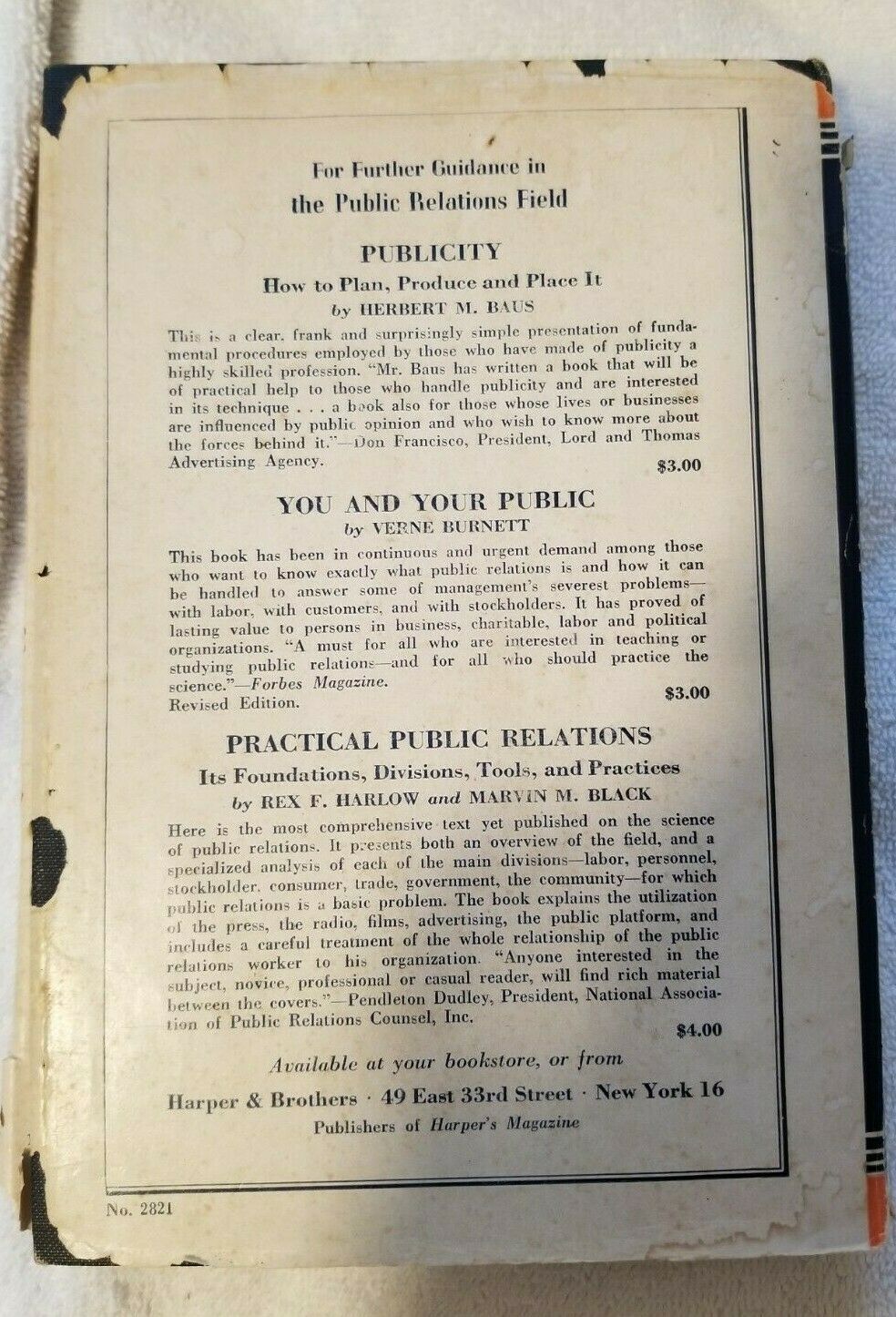 For Further Guidance in
the Public Relations Field

PUBLICITY
How to Plan, Produce and Place It
by HERBERT M. BAUS

This is a clear, frank and surprisingly simple presentation of fundamental procedures employed by those who have made of publicity a highly skilled profession. "Mr. Baus has written a book that will be of practical help to those who handle publicity and are interested in its technique . . . a book also for those whose lives or businesses are influenced by public opinion and who wish to know more about the forces behind it."—Don Francisco, President, Lord and Thomas Advertising Agency.
$3.00

YOU AND YOUR PUBLIC
by VERNE BURNETT

This book has been in continuous and urgent demand among those who want to know exactly what public relations is and how it can be handled to answer some of management's severest problems—with labor, with customers, and with stockholders. It has proved of lasting value to persons in business, charitable, labor and political organizations. "A must for all who are interested in teaching or studying public relations—and for all who should practice the science."—Forbes Magazine.
Revised Edition.
$3.00

PRACTICAL PUBLIC RELATIONS
Its Foundations, Divisions, Tools, and Practices
by REX F. HARLOW and MARVIN M. BLACK

Here is the most comprehensive text yet published on the science of public relations. It presents both an overview of the field, and a specialized analysis of each of the main divisions—labor, personnel, stockholder, consumer, trade, government, the community—for which public relations is a basic problem. The book explains the utilization of the press, the radio, films, advertising, the public platform, and includes a careful treatment of the whole relationship of the public relations worker to his organization. "Anyone interested in the subject, novice, professional or casual reader, will find rich material between the covers."—Pendleton Dudley, President, National Association of Public Relations Counsel, Inc.
$4.00

Available at your bookstore, or from
Harper & Brothers · 49 East 33rd Street · New York 16
Publishers of Harper's Magazine

No. 2821